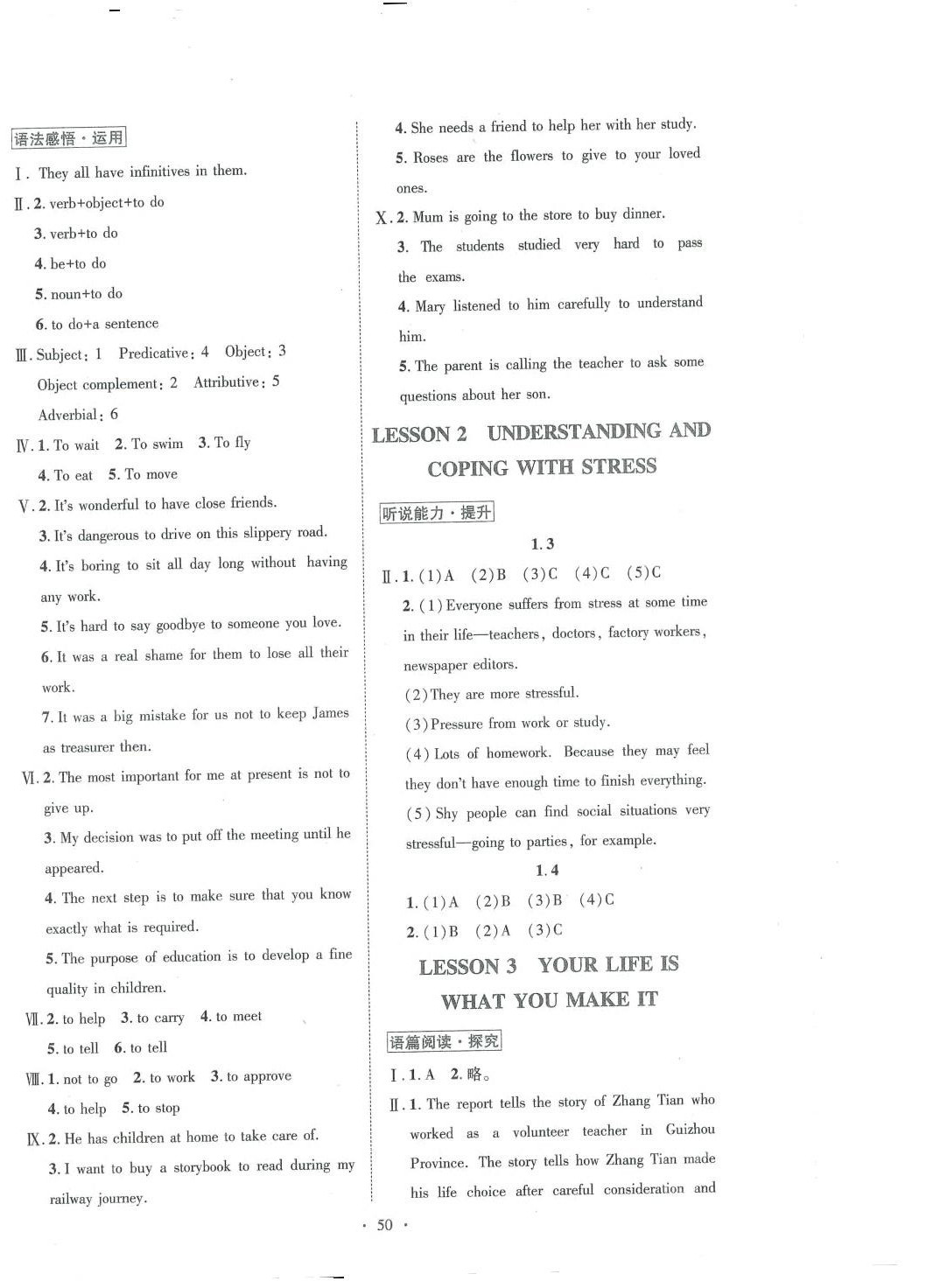 语法感悟·运用

Ⅰ. They all have infinitives in them.

Ⅱ. 2. verb+object+to do

3. verb+to do

4. be+to do

5. noun+to do

6. to do+a sentence

Ⅲ. Subject: 1  Predicative: 4  Object: 3

Object complement: 2  Attributive: 5

Adverbial: 6

Ⅳ. 1. To wait  2. To swim  3. To fly

4. To eat  5. To move

Ⅴ. 2. It's wonderful to have close friends.

3. It's dangerous to drive on this slippery road.

4. It's boring to sit all day long without having any work.

5. It's hard to say goodbye to someone you love.

6. It was a real shame for them to lose all their work.

7. It was a big mistake for us not to keep James as treasurer then.

Ⅵ. 2. The most important for me at present is not to give up.

3. My decision was to put off the meeting until he appeared.

4. The next step is to make sure that you know exactly what is required.

5. The purpose of education is to develop a fine quality in children.

Ⅶ. 2. to help  3. to carry  4. to meet

5. to tell  6. to tell

Ⅷ. 1. not to go  2. to work  3. to approve

4. to help  5. to stop

Ⅸ. 2. He has children at home to take care of.

3. I want to buy a storybook to read during my railway journey.

4. She needs a friend to help her with her study.

5. Roses are the flowers to give to your loved ones.

Ⅹ. 2. Mum is going to the store to buy dinner.

3. The students studied very hard to pass the exams.

4. Mary listened to him carefully to understand him.

5. The parent is calling the teacher to ask some questions about her son.

LESSON 2  UNDERSTANDING AND COPING WITH STRESS

听说能力·提升

1.3

Ⅱ. 1. (1)A  (2)B  (3)C  (4)C  (5)C

2. (1) Everyone suffers from stress at some time in their life—teachers, doctors, factory workers, newspaper editors.

(2) They are more stressful.

(3) Pressure from work or study.

(4) Lots of homework. Because they may feel they don't have enough time to finish everything.

(5) Shy people can find social situations very stressful—going to parties, for example.

1.4

1. (1)A  (2)B  (3)B  (4)C

2. (1)B  (2)A  (3)C

LESSON 3  YOUR LIFE IS WHAT YOU MAKE IT

语篇阅读·探究

Ⅰ. 1. A  2. 略。

Ⅱ. 1. The report tells the story of Zhang Tian who worked as a volunteer teacher in Guizhou Province. The story tells how Zhang Tian made his life choice after careful consideration and

· 50 ·